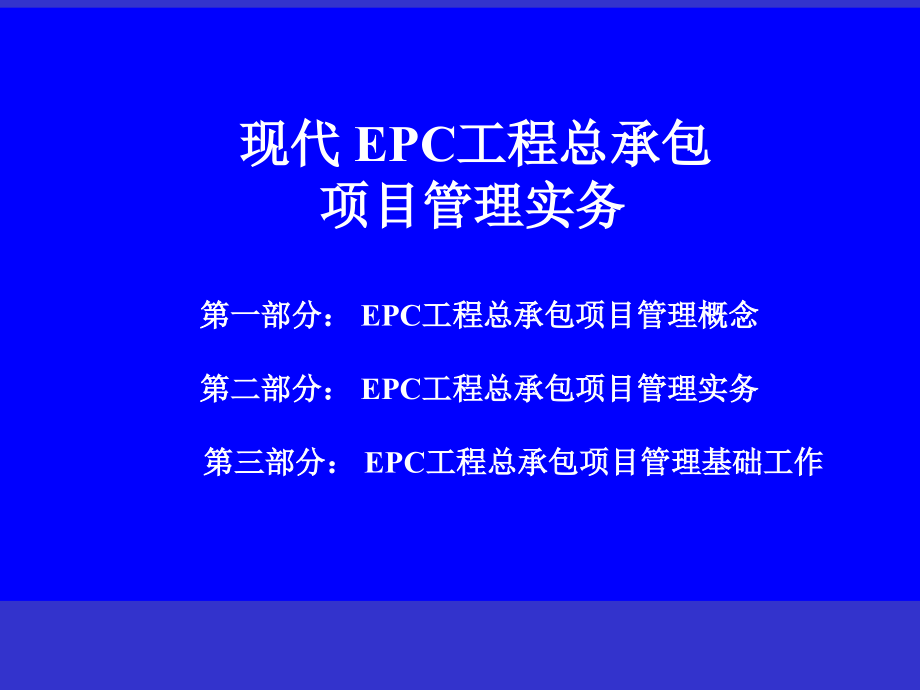 现代 EPC工程总承包
项目管理实务

第一部分： EPC工程总承包项目管理概念

第二部分： EPC工程总承包项目管理实务

第三部分： EPC工程总承包项目管理基础工作